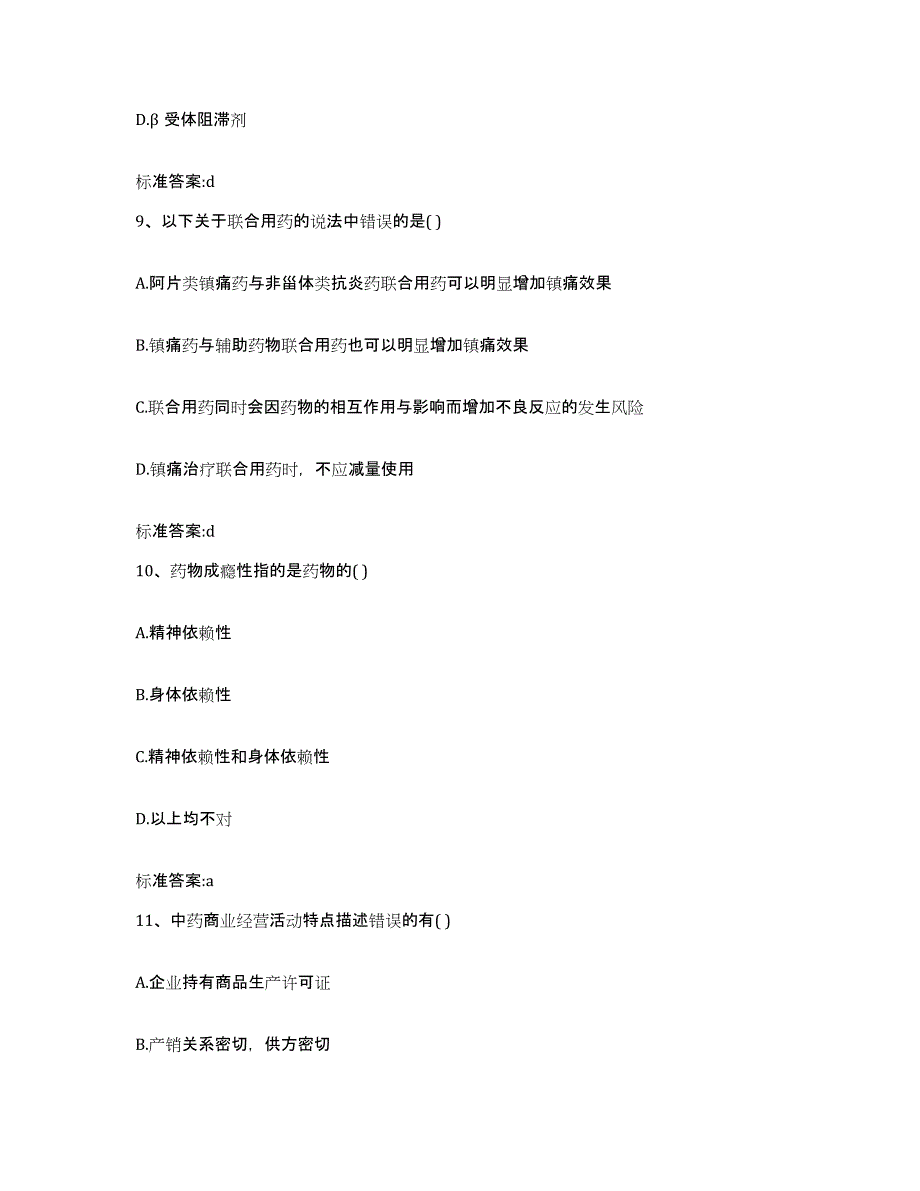 D.β 受体阻滞剂

标准答案:d

9、以下关于联合用药的说法中错误的是( )

A.阿片类镇痛药与非甾体类抗炎药联合用药可以明显增加镇痛效果

B.镇痛药与辅助药物联合用药也可以明显增加镇痛效果

C.联合用药同时会因药物的相互作用与影响而增加不良反应的发生风险

D.镇痛治疗联合用药时，不应减量使用

标准答案:d

10、药物成瘾性指的是药物的( )

A.精神依赖性

B.身体依赖性

C.精神依赖性和身体依赖性

D.以上均不对

标准答案:a

11、中药商业经营活动特点描述错误的有( )

A.企业持有商品生产许可证

B.产销关系密切，供方密切